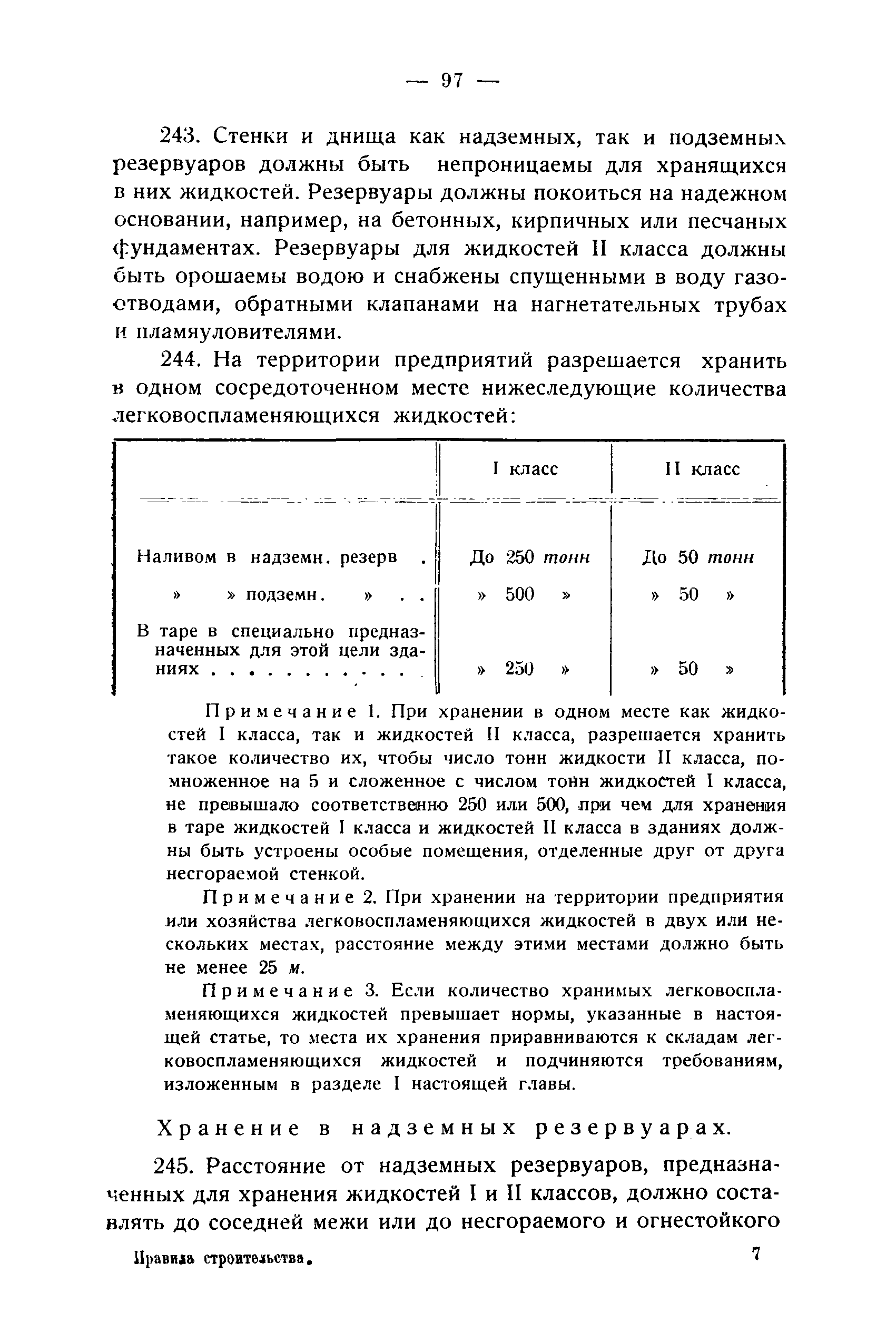 — 97 —

243. Стенки и днища как надземных, так и подземных резервуаров должны быть непроницаемы для хранящихся в них жидкостей. Резервуары должны покоиться на надежном основании, например, на бетонных, кирпичных или песчаных фундаментах. Резервуары для жидкостей II класса должны быть орошаемы водою и снабжены спущенными в воду газоотводами, обратными клапанами на нагнетательных трубах и пламяуловителями.

244. На территории предприятий разрешается хранить в одном сосредоточенном месте нижеследующие количества легковоспламеняющихся жидкостей:

| | I класс | II класс |
|---|---|---|
| Наливом в надземн. резерв . | До 250 тонн | До 50 тонн |
| » » подземн. » . . | » 500 » | » 50 » |
| В таре в специально предназначенных для этой цели зданиях . . . . . . . . . . . | » 250 » | » 50 » |

Примечание 1. При хранении в одном месте как жидкостей I класса, так и жидкостей II класса, разрешается хранить такое количество их, чтобы число тонн жидкости II класса, помноженное на 5 и сложенное с числом тонн жидкостей I класса, не превышало соответственно 250 или 500, при чем для хранения в таре жидкостей I класса и жидкостей II класса в зданиях должны быть устроены особые помещения, отделенные друг от друга несгораемой стенкой.

Примечание 2. При хранении на территории предприятия или хозяйства легковоспламеняющихся жидкостей в двух или нескольких местах, расстояние между этими местами должно быть не менее 25 м.

Примечание 3. Если количество хранимых легковоспламеняющихся жидкостей превышает нормы, указанные в настоящей статье, то места их хранения приравниваются к складам легковоспламеняющихся жидкостей и подчиняются требованиям, изложенным в разделе I настоящей главы.

Хранение в надземных резервуарах.

245. Расстояние от надземных резервуаров, предназначенных для хранения жидкостей I и II классов, должно составлять до соседней межи или до несгораемого и огнестойкого

Правила строительства. 7